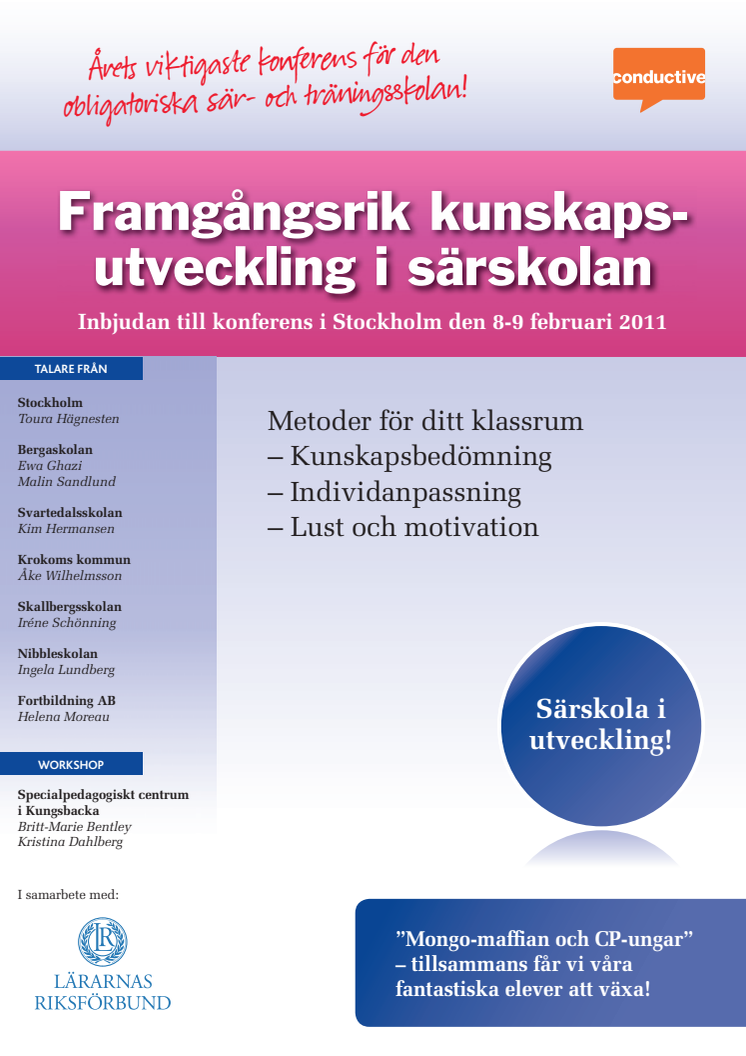 Årets viktigaste konferens för den obligatoriska sär- och träningsskolan!

conductive

Framgångsrik kunskapsutveckling i särskolan

Inbjudan till konferens i Stockholm den 8-9 februari 2011

TALARE FRÅN

Stockholm
Toura Hägnesten

Bergaskolan
Ewa Ghazi
Malin Sandlund

Svartedalsskolan
Kim Hermansen

Krokoms kommun
Åke Wilhelmsson

Skallbergsskolan
Iréne Schönning

Nibbleskolan
Ingela Lundberg

Fortbildning AB
Helena Moreau

WORKSHOP

Specialpedagogiskt centrum i Kungsbacka
Britt-Marie Bentley
Kristina Dahlberg

I samarbete med:

LR

LÄRARNAS RIKSFÖRBUND

Metoder för ditt klassrum
– Kunskapsbedömning
– Individanpassning
– Lust och motivation

Särskola i utveckling!

”Mongo-maffian och CP-ungar” – tillsammans får vi våra fantastiska elever att växa!